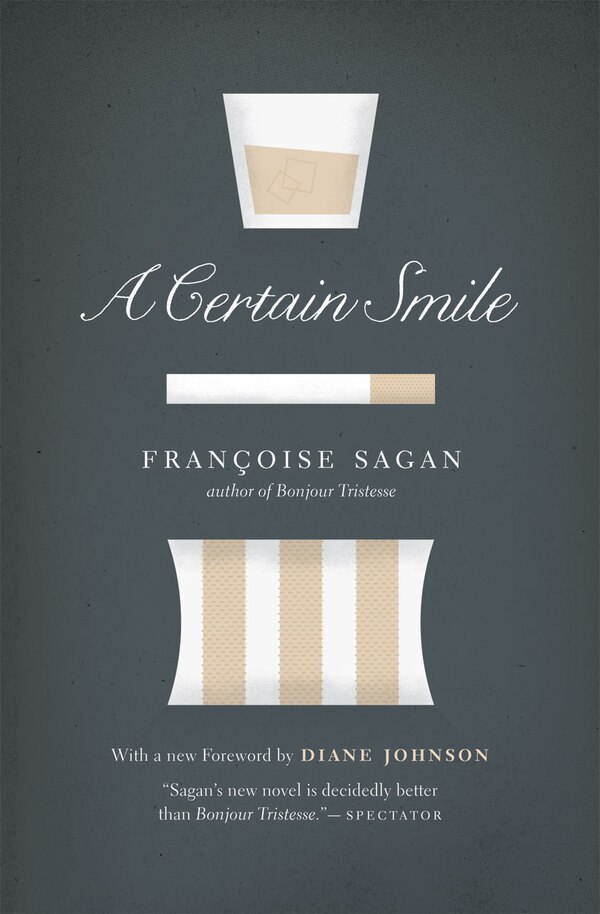 A Certain Smile

FRANÇOISE SAGAN
author of Bonjour Tristesse

With a new Foreword by DIANE JOHNSON

"Sagan's new novel is decidedly better than Bonjour Tristesse."— SPECTATOR